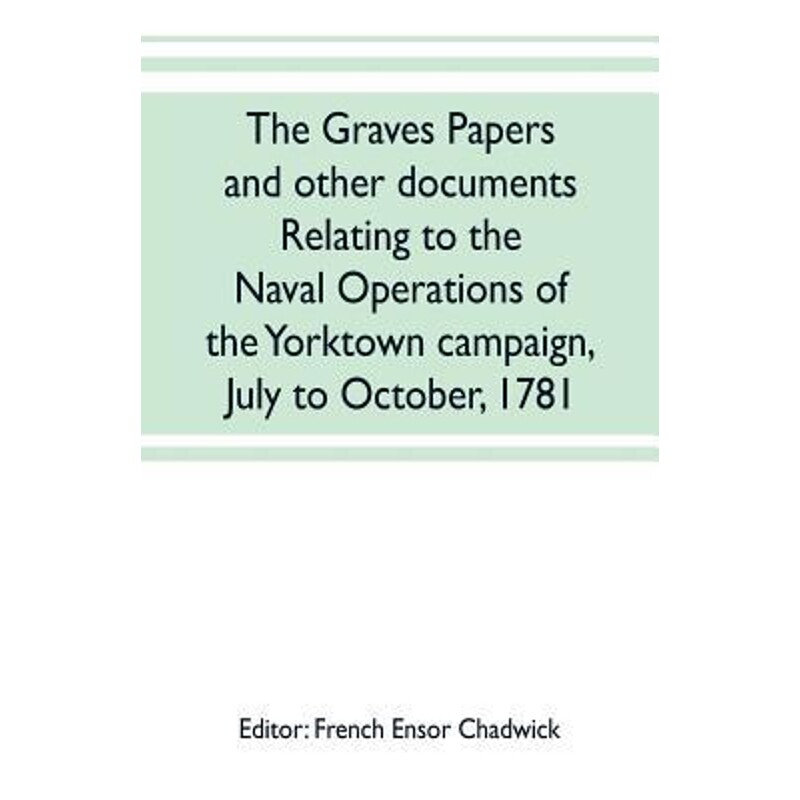 The Graves Papers
and other documents
Relating to the
Naval Operations of
the Yorktown campaign,
July to October, 1781

Editor: French Ensor Chadwick